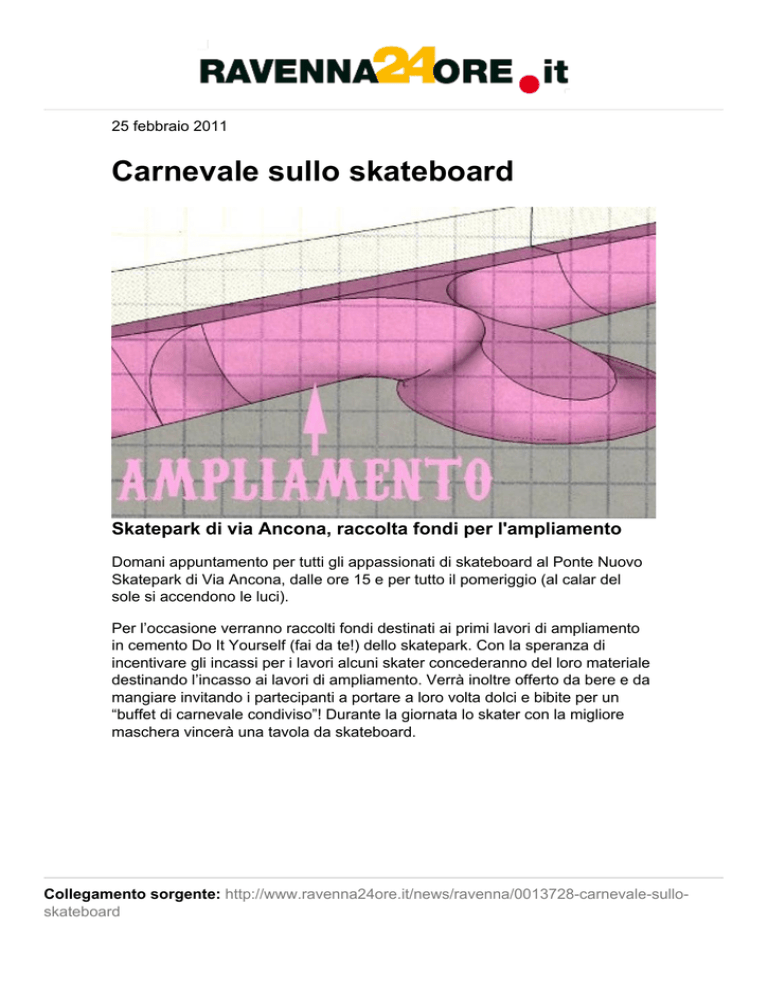 RAVENNA24ORE.it

25 febbraio 2011

Carnevale sullo skateboard

AMPLIAMENTO

Skatepark di via Ancona, raccolta fondi per l'ampliamento

Domani appuntamento per tutti gli appassionati di skateboard al Ponte Nuovo Skatepark di Via Ancona, dalle ore 15 e per tutto il pomeriggio (al calar del sole si accendono le luci).

Per l'occasione verranno raccolti fondi destinati ai primi lavori di ampliamento in cemento Do It Yourself (fai da te!) dello skatepark. Con la speranza di incentivare gli incassi per i lavori alcuni skater concederanno del loro materiale destinando l'incasso ai lavori di ampliamento. Verrà inoltre offerto da bere e da mangiare invitando i partecipanti a portare a loro volta dolci e bibite per un "buffet di carnevale condiviso"! Durante la giornata lo skater con la migliore maschera vincerà una tavola da skateboard.

Collegamento sorgente: http://www.ravenna24ore.it/news/ravenna/0013728-carnevale-sullo-skateboard